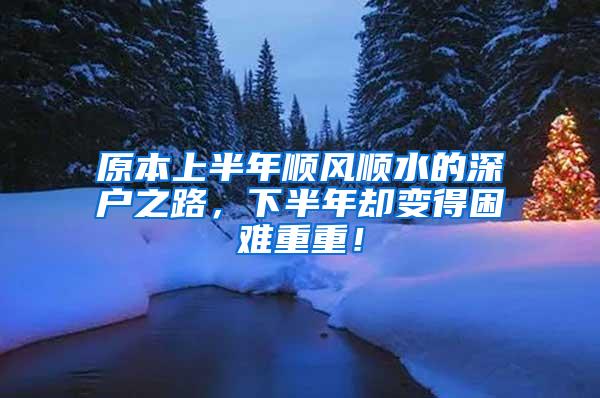 原本上半年顺风顺水的深户之路，下半年却变得困难重重！